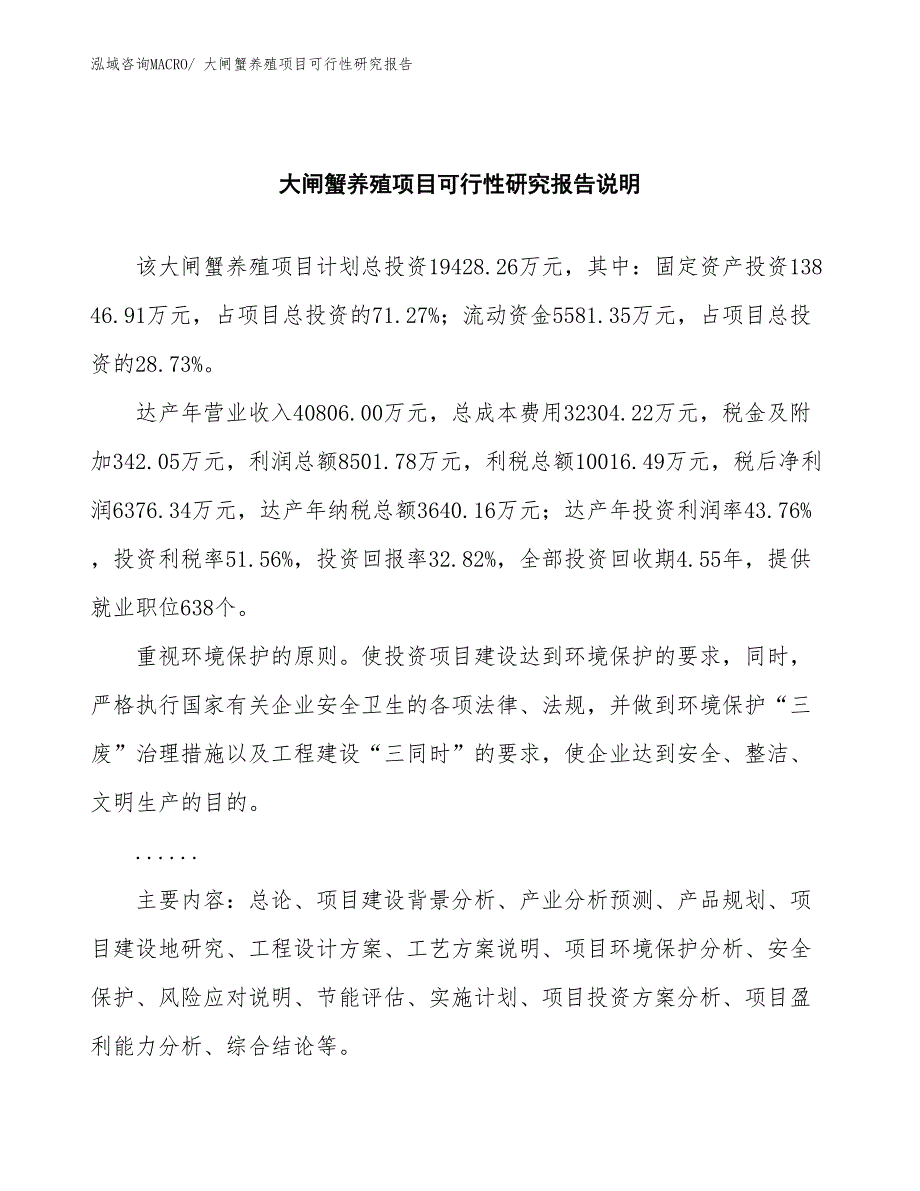 泓域咨询MACRO/ 大闸蟹养殖项目可行性研究报告

大闸蟹养殖项目可行性研究报告说明

该大闸蟹养殖项目计划总投资19428.26万元，其中：固定资产投资13846.91万元，占项目总投资的71.27%；流动资金5581.35万元，占项目总投资的28.73%。

达产年营业收入40806.00万元，总成本费用32304.22万元，税金及附加342.05万元，利润总额8501.78万元，利税总额10016.49万元，税后净利润6376.34万元，达产年纳税总额3640.16万元；达产年投资利润率43.76%，投资利税率51.56%，投资回报率32.82%，全部投资回收期4.55年，提供就业职位638个。

重视环境保护的原则。使投资项目建设达到环境保护的要求，同时，严格执行国家有关企业安全卫生的各项法律、法规，并做到环境保护“三废”治理措施以及工程建设“三同时”的要求，使企业达到安全、整洁、文明生产的目的。

......

主要内容：总论、项目建设背景分析、产业分析预测、产品规划、项目建设地研究、工程设计方案、工艺方案说明、项目环境保护分析、安全保护、风险应对说明、节能评估、实施计划、项目投资方案分析、项目盈利能力分析、综合结论等。